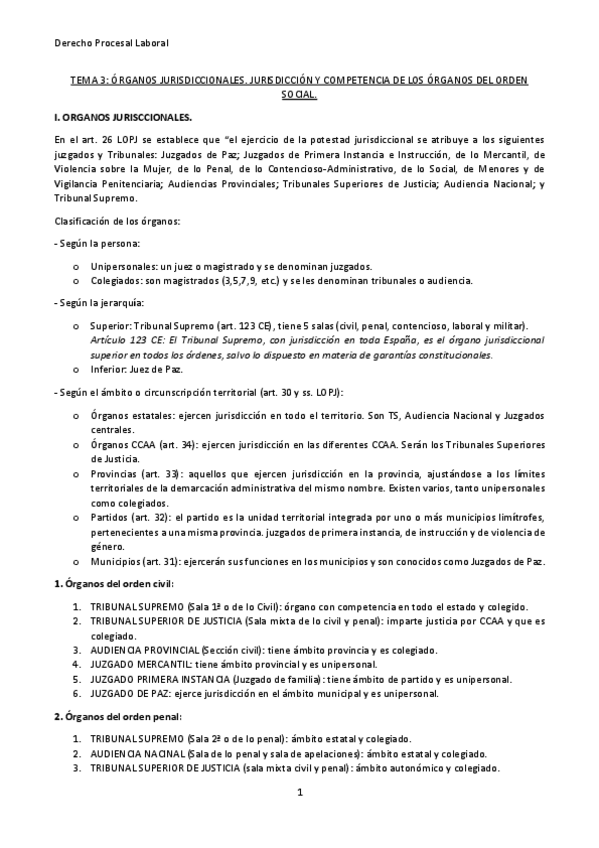 Derecho Procesal Laboral

TEMA 3: ÓRGANOS JURISDICCIONALES. JURISDICCIÓN Y COMPETENCIA DE LOS ÓRGANOS DEL ORDEN SOCIAL.

I. ORGANOS JURISCCIONALES.

En el art. 26 LOPJ se establece que "el ejercicio de la potestad jurisdiccional se atribuye a los siguientes juzgados y Tribunales: Juzgados de Paz; Juzgados de Primera Instancia e Instrucción, de lo Mercantil, de Violencia sobre la Mujer, de lo Penal, de lo Contencioso-Administrativo, de lo Social, de Menores y de Vigilancia Penitenciaria; Audiencias Provinciales; Tribunales Superiores de Justicia; Audiencia Nacional; y Tribunal Supremo.

Clasificación de los órganos:

- Según la persona:

o Unipersonales: un juez o magistrado y se denominan juzgados.
o Colegiados: son magistrados (3,5,7,9, etc.) y se les denominan tribunales o audiencia.

- Según la jerarquía:

o Superior: Tribunal Supremo (art. 123 CE), tiene 5 salas (civil, penal, contencioso, laboral y militar). Artículo 123 CE: El Tribunal Supremo, con jurisdicción en toda España, es el órgano jurisdiccional superior en todos los órdenes, salvo lo dispuesto en materia de garantías constitucionales.
o Inferior: Juez de Paz.

- Según el ámbito o circunscripción territorial (art. 30 y ss. LOPJ):

o Órganos estatales: ejercen jurisdicción en todo el territorio. Son TS, Audiencia Nacional y Juzgados centrales.
o Órganos CCAA (art. 34): ejercen jurisdicción en las diferentes CCAA. Serán los Tribunales Superiores de Justicia.
o Provincias (art. 33): aquellos que ejercen jurisdicción en la provincia, ajustándose a los límites territoriales de la demarcación administrativa del mismo nombre. Existen varios, tanto unipersonales como colegiados.
o Partidos (art. 32): el partido es la unidad territorial integrada por uno o más municipios limítrofes, pertenecientes a una misma provincia. juzgados de primera instancia, de instrucción y de violencia de género.
o Municipios (art. 31): ejercerán sus funciones en los municipios y son conocidos como Juzgados de Paz.

1. Órganos del orden civil:

1. TRIBUNAL SUPREMO (Sala 1ª o de lo Civil): órgano con competencia en todo el estado y colegido.
2. TRIBUNAL SUPERIOR DE JUSTICIA (Sala mixta de lo civil y penal): imparte justicia por CCAA y que es colegiado.
3. AUDIENCIA PROVINCIAL (Sección civil): tiene ámbito provincia y es colegiado.
4. JUZGADO MERCANTIL: tiene ámbito provincial y es unipersonal.
5. JUZGADO PRIMERA INSTANCIA (Juzgado de familia): tiene ámbito de partido y es unipersonal.
6. JUZGADO DE PAZ: ejerce jurisdicción en el ámbito municipal y es unipersonal.

2. Órganos del orden penal:

1. TRIBUNAL SUPREMO (Sala 2ª o de lo penal): ámbito estatal y colegiado.
2. AUDIENCIA NACINAL (Sala de lo penal y sala de apelaciones): ámbito estatal y colegiado.
3. TRIBUNAL SUPERIOR DE JUSTICIA (sala mixta civil y penal): ámbito autonómico y colegiado.

1